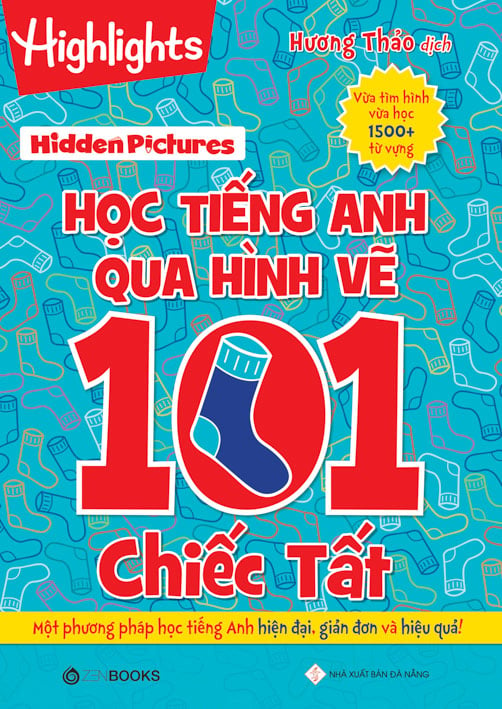 Highlights

Hương Thảo dịch

Vừa tìm hình vừa học 1500+ từ vựng

Hidden Pictures

HỌC TIẾNG ANH QUA HÌNH VẼ

101

Chiếc Tất

Một phương pháp học tiếng Anh hiện đại, giản đơn và hiệu quả!

ZENBOOKS

NHÀ XUẤT BẢN ĐÀ NẴNG